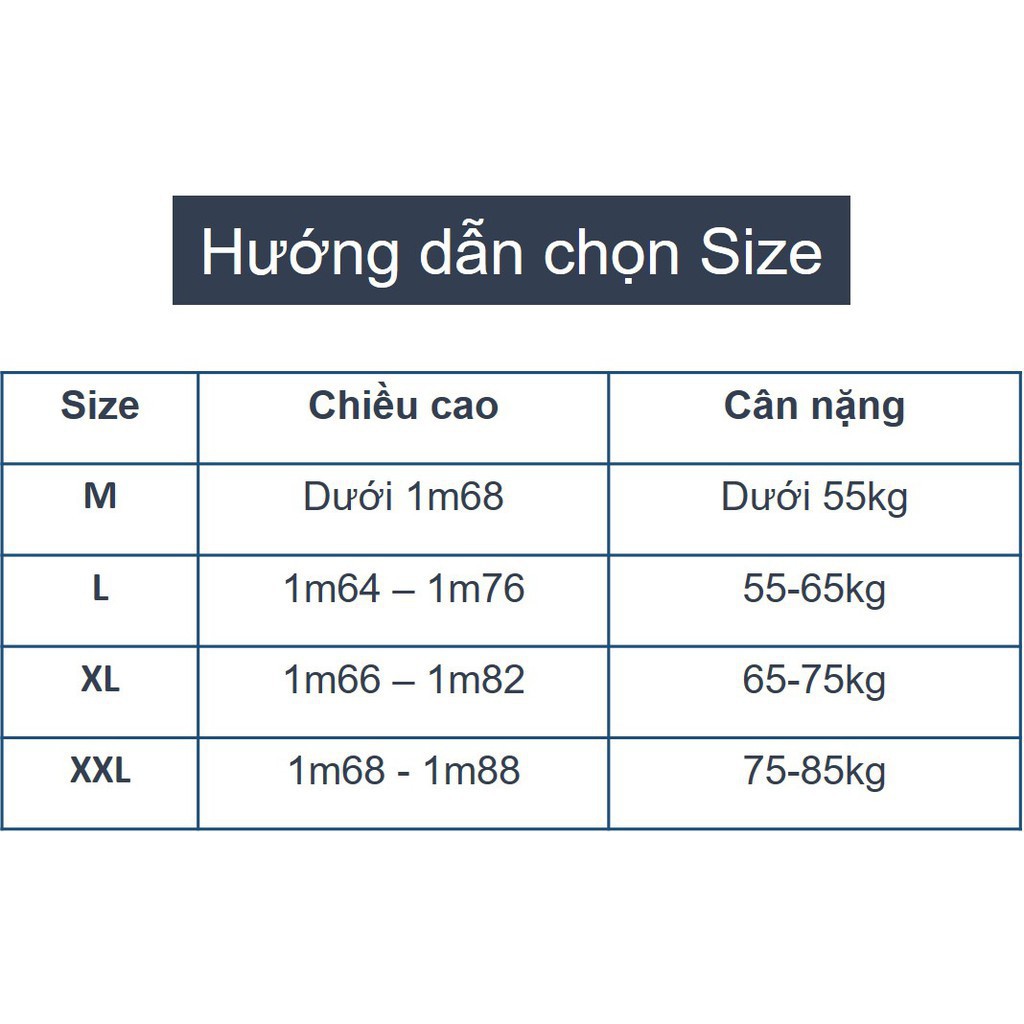 Hướng dẫn chọn Size

| Size | Chiều cao | Cân nặng |
|---|---|---|
| M | Dưới 1m68 | Dưới 55kg |
| L | 1m64 – 1m76 | 55-65kg |
| XL | 1m66 – 1m82 | 65-75kg |
| XXL | 1m68 - 1m88 | 75-85kg |